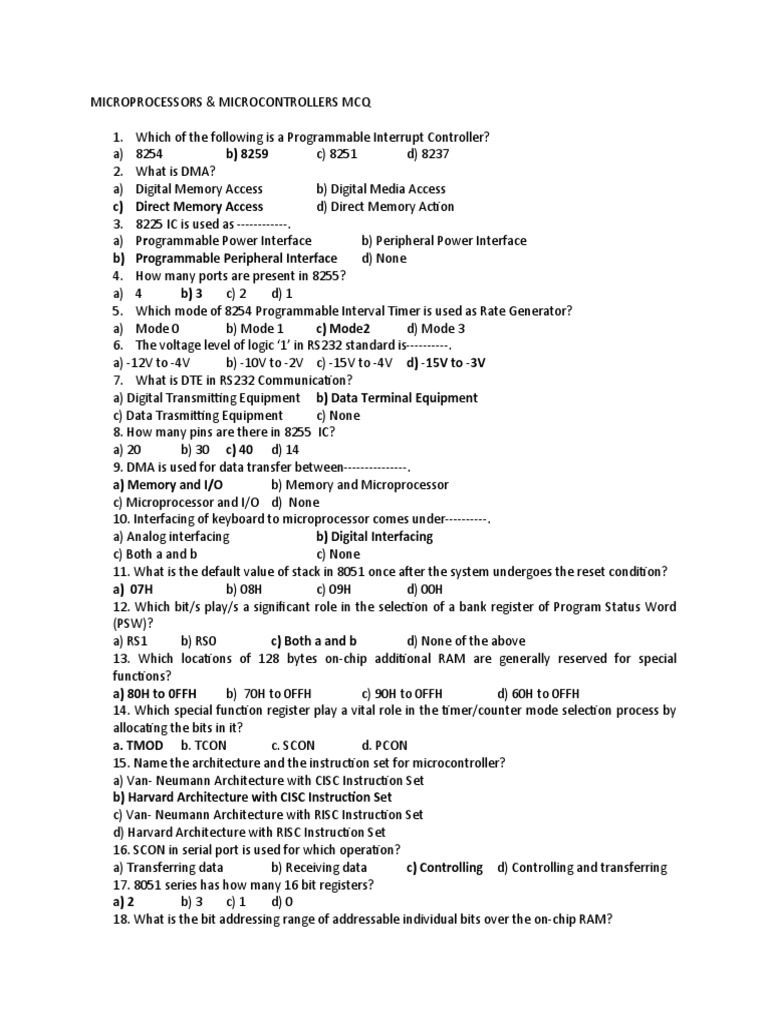 MICROPROCESSORS & MICROCONTROLLERS MCQ

1. Which of the following is a Programmable Interrupt Controller?
a) 8254 b) 8259 c) 8251 d) 8237
2. What is DMA?
a) Digital Memory Access b) Digital Media Access
c) Direct Memory Access d) Direct Memory Action
3. 8225 IC is used as ------------.
a) Programmable Power Interface b) Peripheral Power Interface
b) Programmable Peripheral Interface d) None
4. How many ports are present in 8255?
a) 4 b) 3 c) 2 d) 1
5. Which mode of 8254 Programmable Interval Timer is used as Rate Generator?
a) Mode 0 b) Mode 1 c) Mode2 d) Mode 3
6. The voltage level of logic '1' in RS232 standard is----------.
a) -12V to -4V b) -10V to -2V c) -15V to -4V d) -15V to -3V
7. What is DTE in RS232 Communication?
a) Digital Transmitting Equipment b) Data Terminal Equipment
c) Data Trasmitting Equipment c) None
8. How many pins are there in 8255 IC?
a) 20 b) 30 c) 40 d) 14
9. DMA is used for data transfer between--------------.
a) Memory and I/O b) Memory and Microprocessor
c) Microprocessor and I/O d) None
10. Interfacing of keyboard to microprocessor comes under----------.
a) Analog interfacing b) Digital Interfacing
c) Both a and b c) None
11. What is the default value of stack in 8051 once after the system undergoes the reset condition?
a) 07H b) 08H c) 09H d) 00H
12. Which bit/s play/s a significant role in the selection of a bank register of Program Status Word (PSW)?
a) RS1 b) RS0 c) Both a and b d) None of the above
13. Which locations of 128 bytes on-chip additional RAM are generally reserved for special functions?
a) 80H to 0FFH b) 70H to 0FFH c) 90H to 0FFH d) 60H to 0FFH
14. Which special function register play a vital role in the timer/counter mode selection process by allocating the bits in it?
a. TMOD b. TCON c. SCON d. PCON
15. Name the architecture and the instruction set for microcontroller?
a) Van- Neumann Architecture with CISC Instruction Set
b) Harvard Architecture with CISC Instruction Set
c) Van- Neumann Architecture with RISC Instruction Set
d) Harvard Architecture with RISC Instruction Set
16. SCON in serial port is used for which operation?
a) Transferring data b) Receiving data c) Controlling d) Controlling and transferring
17. 8051 series has how many 16 bit registers?
a) 2 b) 3 c) 1 d) 0
18. What is the bit addressing range of addressable individual bits over the on-chip RAM?